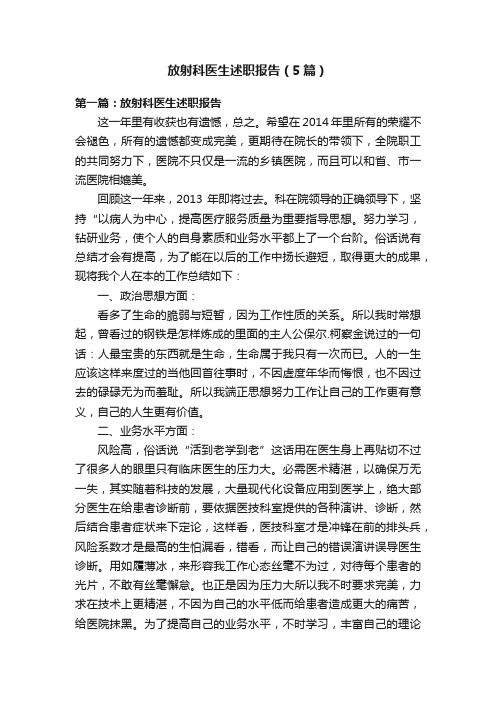 放射科医生述职报告（5篇）

第一篇：放射科医生述职报告

这一年里有收获也有遗憾，总之。希望在2014年里所有的荣耀不会褪色，所有的遗憾都变成完美，更期待在院长的带领下，全院职工的共同努力下，医院不只仅是一流的乡镇医院，而且可以和省、市一流医院相媲美。

回顾这一年来，2013 年即将过去。科在院领导的正确领导下，坚持“以病人为中心，提高医疗服务质量为重要指导思想。努力学习，钻研业务，使个人的自身素质和业务水平都上了一个台阶。俗话说有总结才会有提高，为了能在以后的工作中扬长避短，取得更大的成果，现将我个人在本的工作总结如下：

一、政治思想方面：

看多了生命的脆弱与短暂，因为工作性质的关系。所以我时常想起，曾看过的钢铁是怎样炼成的里面的主人公保尔.柯察金说过的一句话：人最宝贵的东西就是生命，生命属于我只有一次而已。人的一生应该这样来度过的当他回首往事时，不因虚度年华而悔恨，也不因过去的碌碌无为而羞耻。所以我端正思想努力工作让自己的工作更有意义，自己的人生更有价值。

二、业务水平方面：

风险高，俗话说“活到老学到老”这话用在医生身上再贴切不过了很多人的眼里只有临床医生的压力大。必需医术精湛，以确保万无一失，其实随着科技的发展，大量现代化设备应用到医学上，绝大部分医生在给患者诊断前，要依据医技科室提供的各种演讲、诊断，然后结合患者症状来下定论，这样看，医技科室才是冲锋在前的排头兵，风险系数才是最高的生怕漏看，错看，而让自己的错误演讲误导医生诊断。用如履薄冰，来形容我工作心态丝毫不为过，对待每个患者的光片，不敢有丝毫懈怠。也正是因为压力大所以我不时要求完美，力求在技术上更精湛，不因为自己的水平低而给患者造成更大的痛苦，给医院抹黑。为了提高自己的业务水平，不时学习，丰富自己的理论